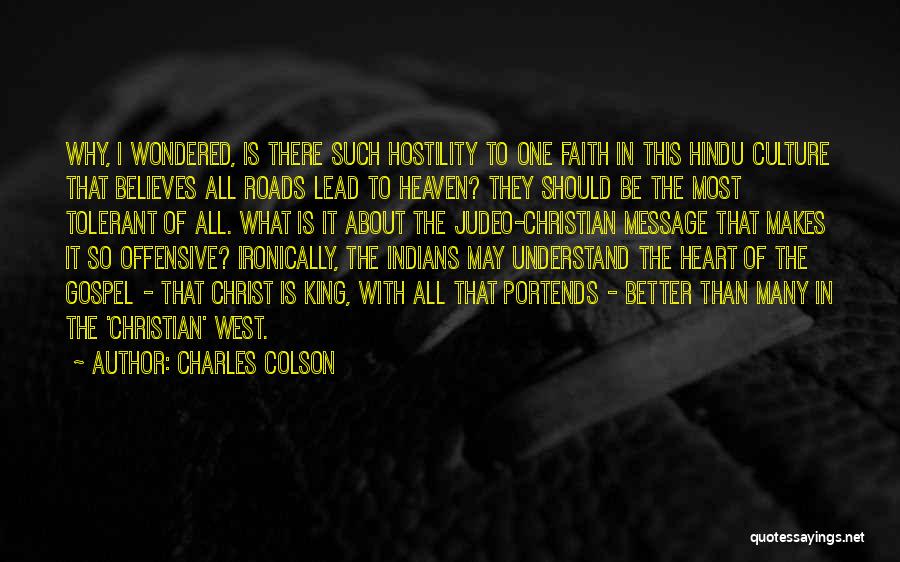 WHY, I WONDERED, IS THERE SUCH HOSTILITY TO ONE FAITH IN THIS HINDU CULTURE THAT BELIEVES ALL ROADS LEAD TO HEAVEN? THEY SHOULD BE THE MOST TOLERANT OF ALL. WHAT IS IT ABOUT THE JUDEO-CHRISTIAN MESSAGE THAT MAKES IT SO OFFENSIVE? IRONICALLY, THE INDIANS MAY UNDERSTAND THE HEART OF THE GOSPEL - THAT CHRIST IS KING, WITH ALL THAT PORTENDS - BETTER THAN MANY IN THE 'CHRISTIAN' WEST.

- AUTHOR: CHARLES COLSON

quotessayings.net